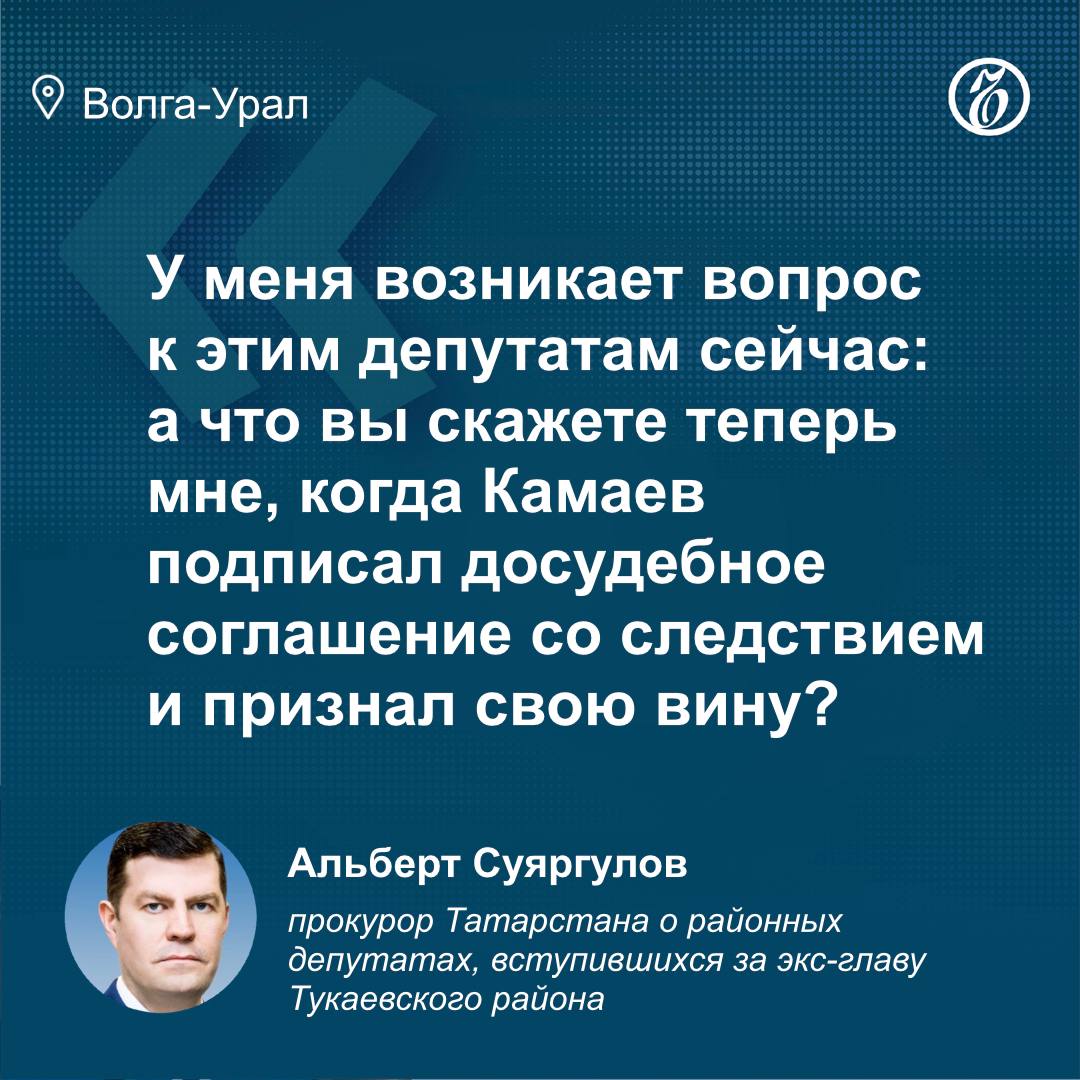 Волга-Урал

У меня возникает вопрос к этим депутатам сейчас: а что вы скажете теперь мне, когда Камаев подписал досудебное соглашение со следствием и признал свою вину?

Альберт Суяргулов

прокурор Татарстана о районных депутатах, вступившихся за экс-главу Тукаевского района